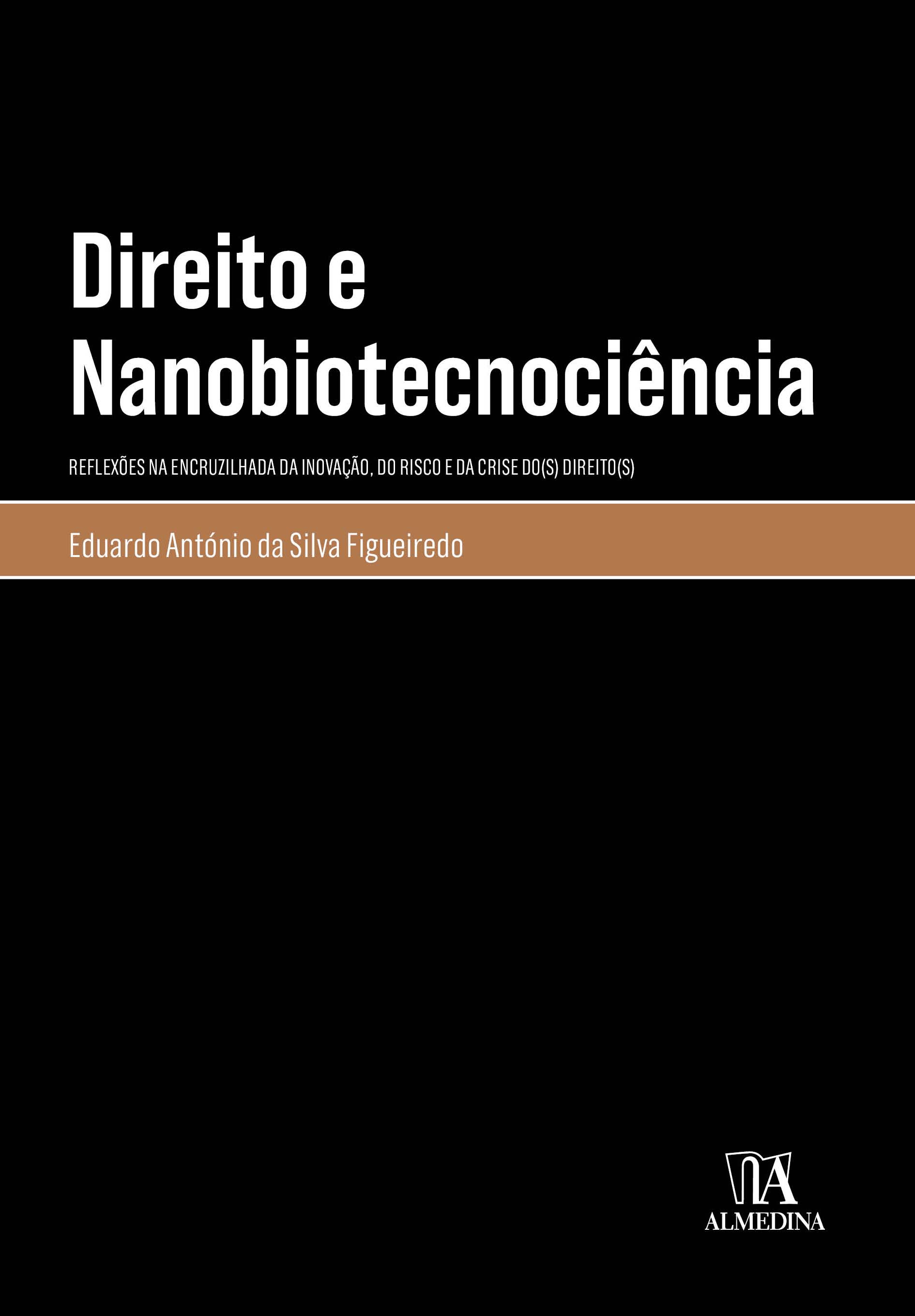 Direito e
Nanobiotecnociência

REFLEXÕES NA ENCRUZILHADA DA INOVAÇÃO, DO RISCO E DA CRISE DO(S) DIREITO(S)

Eduardo António da Silva Figueiredo

ALMEDINA